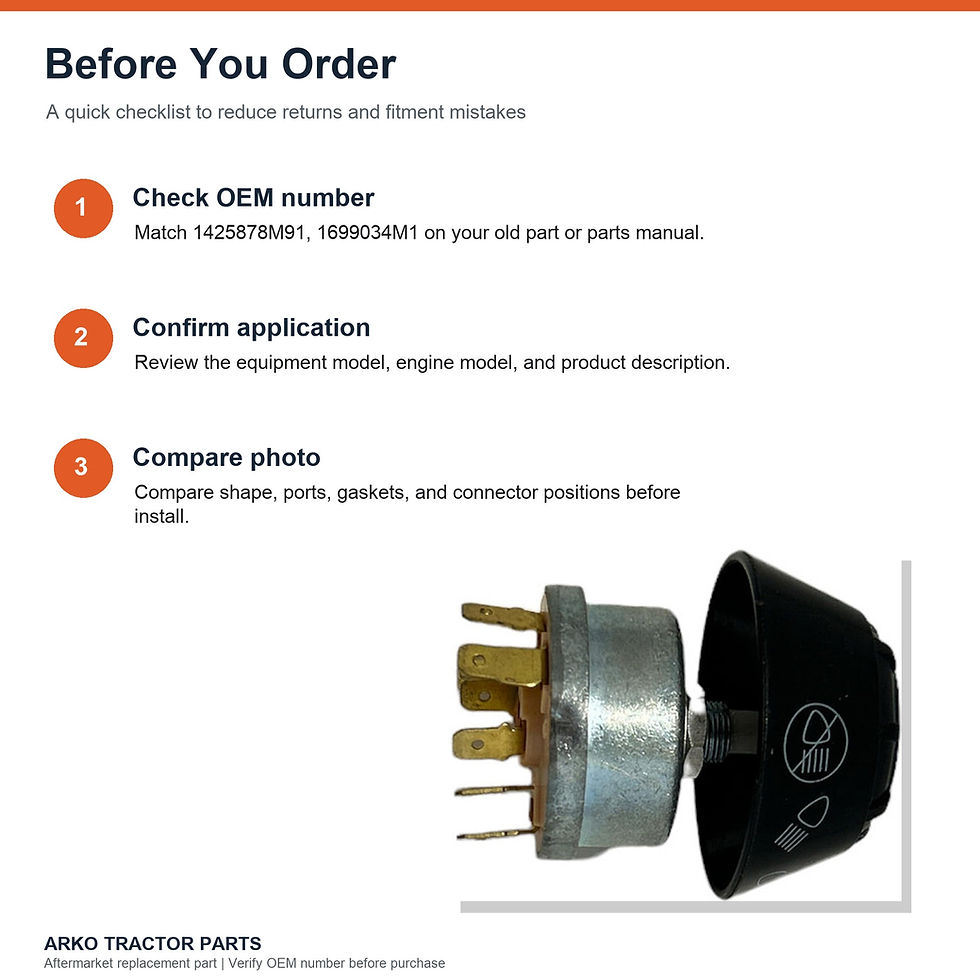 Before You Order

A quick checklist to reduce returns and fitment mistakes

1
Check OEM number
Match 1425878M91, 1699034M1 on your old part or parts manual.

2
Confirm application
Review the equipment model, engine model, and product description.

3
Compare photo
Compare shape, ports, gaskets, and connector positions before install.

ARKO TRACTOR PARTS
Aftermarket replacement part | Verify OEM number before purchase